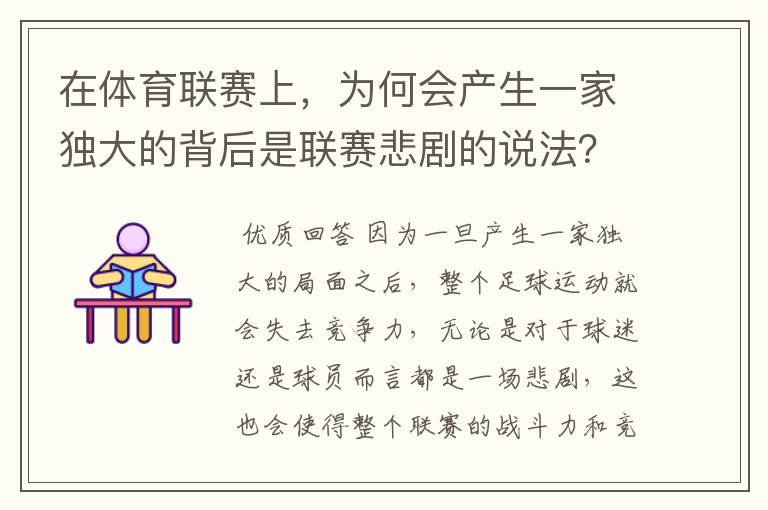 在体育联赛上，为何会产生一家独大的背后是联赛悲剧的说法？

优质回答 因为一旦产生一家独大的局面之后，整个足球运动就会失去竞争力，无论是对于球迷还是球员而言都是一场悲剧，这也会使得整个联赛的战斗力和竞